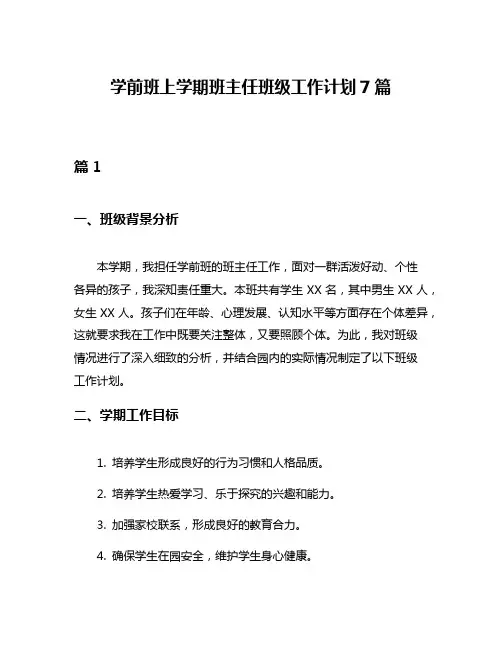 学前班上学期班主任班级工作计划 7 篇

篇 1

一、班级背景分析

本学期，我担任学前班的班主任工作，面对一群活泼好动、个性各异的孩子，我深知责任重大。本班共有学生 XX 名，其中男生 XX 人，女生 XX 人。孩子们在年龄、心理发展、认知水平等方面存在个体差异，这就要求我在工作中既要关注整体，又要照顾个体。为此，我对班级情况进行了深入细致的分析，并结合园内的实际情况制定了以下班级工作计划。

二、学期工作目标

1. 培养学生形成良好的行为习惯和人格品质。

2. 培养学生热爱学习、乐于探究的兴趣和能力。

3. 加强家校联系，形成良好的教育合力。

4. 确保学生在园安全，维护学生身心健康。